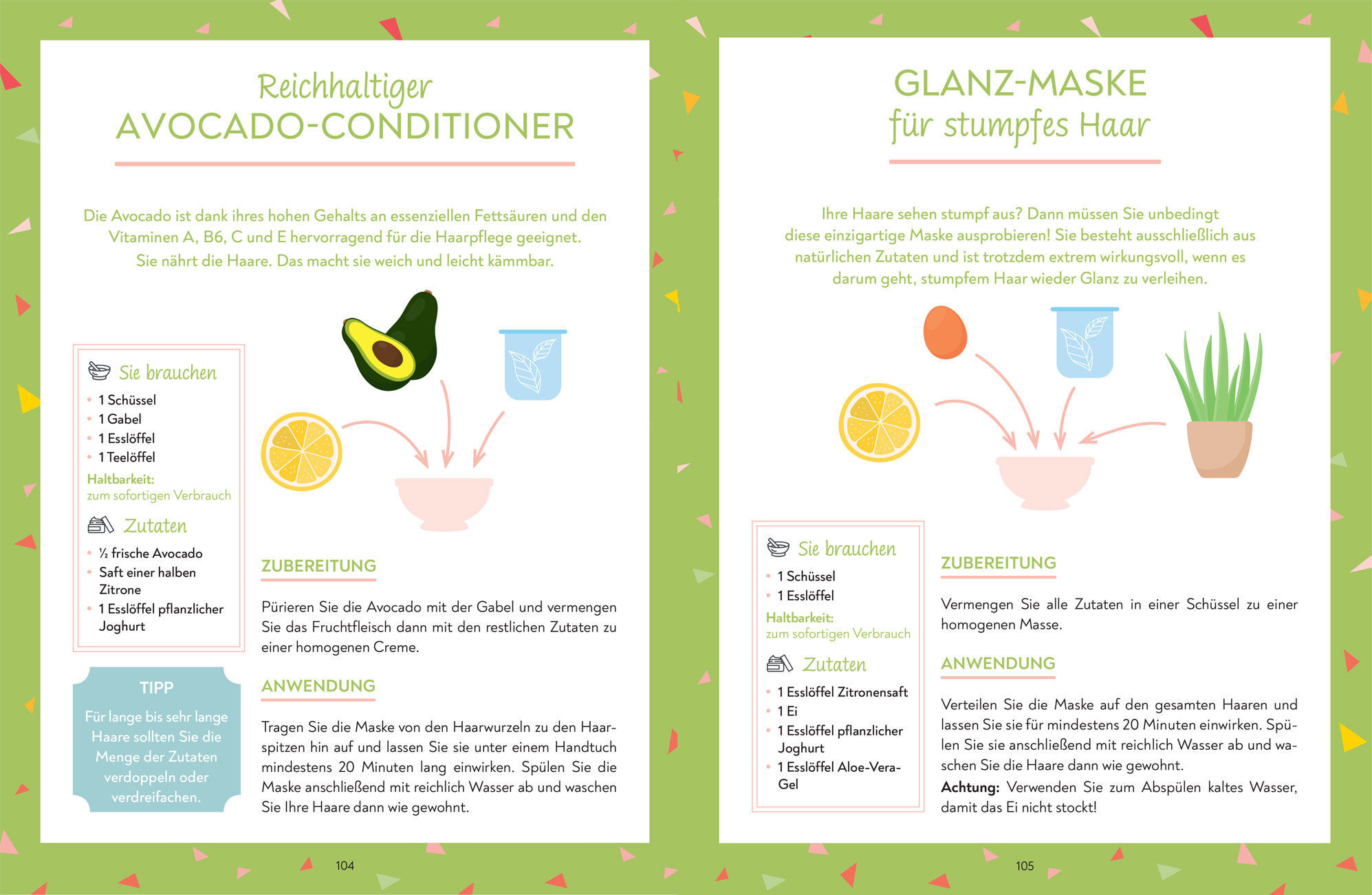 Reichhaltiger
AVOCADO-CONDITIONER

Die Avocado ist dank ihres hohen Gehalts an essenziellen Fettsäuren und den Vitaminen A, B6, C und E hervorragend für die Haarpflege geeignet. Sie nährt die Haare. Das macht sie weich und leicht kämmbar.

Sie brauchen
• 1 Schüssel
• 1 Gabel
• 1 Esslöffel
• 1 Teelöffel
Haltbarkeit:
zum sofortigen Verbrauch

Zutaten
• ½ frische Avocado
• Saft einer halben Zitrone
• 1 Esslöffel pflanzlicher Joghurt

TIPP
Für lange bis sehr lange Haare sollten Sie die Menge der Zutaten verdoppeln oder verdreifachen.

ZUBEREITUNG

Pürieren Sie die Avocado mit der Gabel und vermengen Sie das Fruchtfleisch dann mit den restlichen Zutaten zu einer homogenen Creme.

ANWENDUNG

Tragen Sie die Maske von den Haarwurzeln zu den Haarspitzen hin auf und lassen Sie sie unter einem Handtuch mindestens 20 Minuten lang einwirken. Spülen Sie die Maske anschließend mit reichlich Wasser ab und waschen Sie Ihre Haare dann wie gewohnt.

104

GLANZ-MASKE
für stumpfes Haar

Ihre Haare sehen stumpf aus? Dann müssen Sie unbedingt diese einzigartige Maske ausprobieren! Sie besteht ausschließlich aus natürlichen Zutaten und ist trotzdem extrem wirkungsvoll, wenn es darum geht, stumpfem Haar wieder Glanz zu verleihen.

Sie brauchen
• 1 Schüssel
• 1 Esslöffel
Haltbarkeit:
zum sofortigen Verbrauch

Zutaten
• 1 Esslöffel Zitronensaft
• 1 Ei
• 1 Esslöffel pflanzlicher Joghurt
• 1 Esslöffel Aloe-Vera-Gel

ZUBEREITUNG

Vermengen Sie alle Zutaten in einer Schüssel zu einer homogenen Masse.

ANWENDUNG

Verteilen Sie die Maske auf den gesamten Haaren und lassen Sie sie für mindestens 20 Minuten einwirken. Spülen Sie sie anschließend mit reichlich Wasser ab und waschen Sie die Haare dann wie gewohnt.
Achtung: Verwenden Sie zum Abspülen kaltes Wasser, damit das Ei nicht stockt!

105